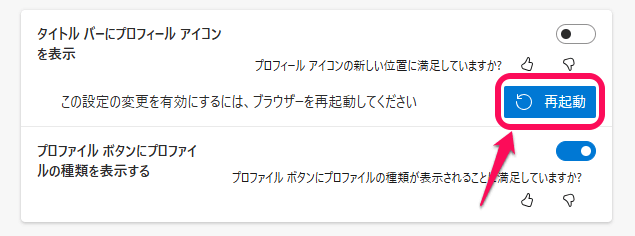 タイトル バーにプロフィール アイコンを表示

プロフィール アイコンの新しい位置に満足していますか?

この設定の変更を有効にするには、ブラウザーを再起動してください

再起動

プロファイル ボタンにプロファイルの種類を表示する

プロファイル ボタンにプロファイルの種類が表示されることに満足していますか?